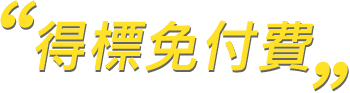 “得標免付費”